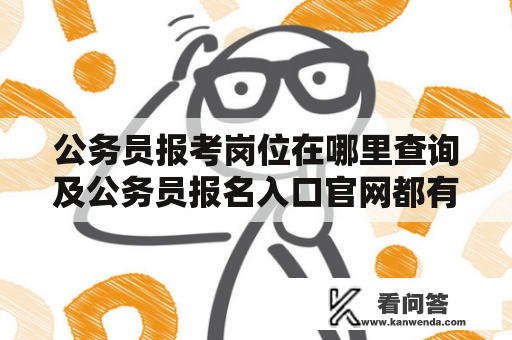 公务员报考岗位在哪里查询及公务员报名入口官网都有

看问答
www.kanwenda.com